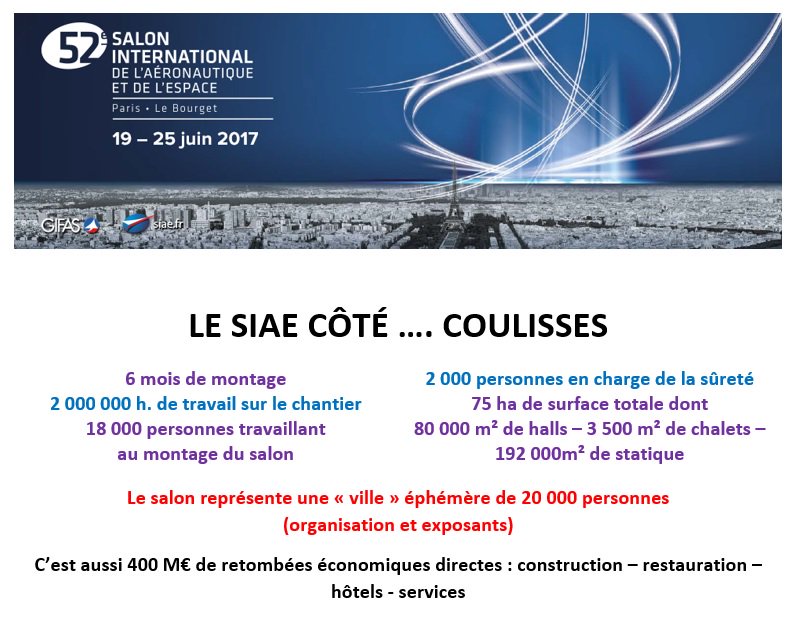 52e SALON INTERNATIONAL DE L'AÉRONAUTIQUE ET DE L'ESPACE

Paris • Le Bourget

19 – 25 juin 2017

GIFAS

siae.fr

LE SIAE CÔTÉ …. COULISSES

6 mois de montage
2 000 000 h. de travail sur le chantier
18 000 personnes travaillant
au montage du salon

2 000 personnes en charge de la sûreté
75 ha de surface totale dont
80 000 m² de halls – 3 500 m² de chalets –
192 000m² de statique

Le salon représente une « ville » éphémère de 20 000 personnes
(organisation et exposants)

C'est aussi 400 M€ de retombées économiques directes : construction – restauration – hôtels - services